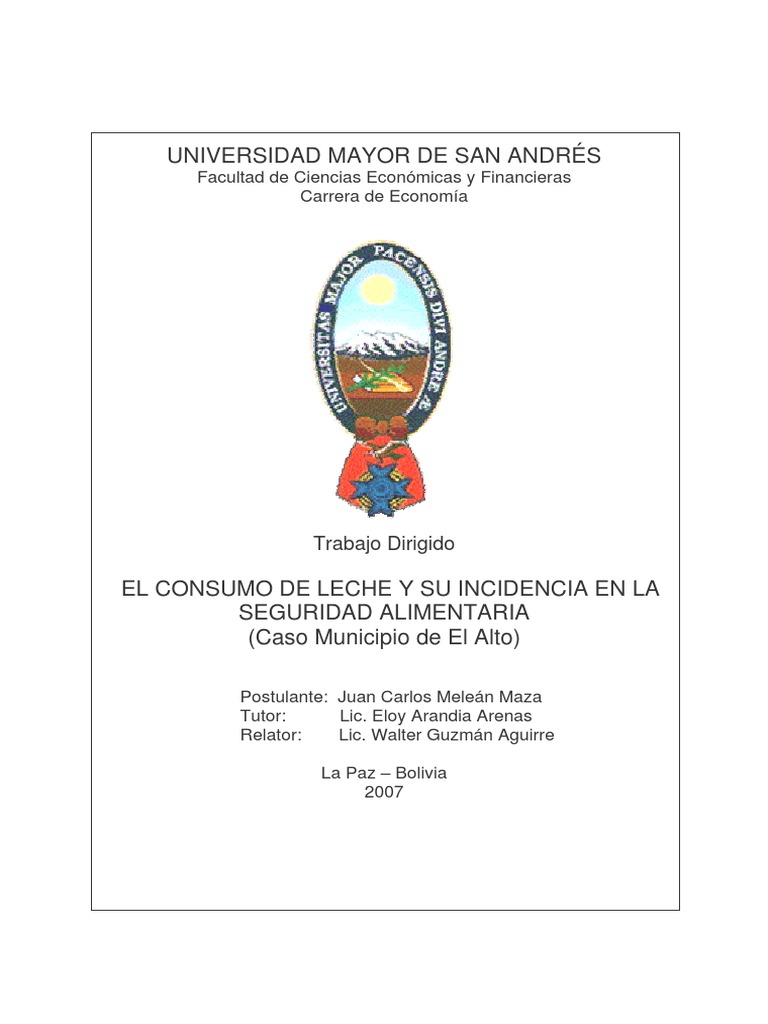 UNIVERSIDAD MAYOR DE SAN ANDRÉS
Facultad de Ciencias Económicas y Financieras
Carrera de Economía

UNIVERSITAS MAJOR PACENSIS DIVI ANDRE Æ

Trabajo Dirigido

EL CONSUMO DE LECHE Y SU INCIDENCIA EN LA SEGURIDAD ALIMENTARIA
(Caso Municipio de El Alto)

Postulante: Juan Carlos Meleán Maza
Tutor: Lic. Eloy Arandia Arenas
Relator: Lic. Walter Guzmán Aguirre

La Paz – Bolivia
2007